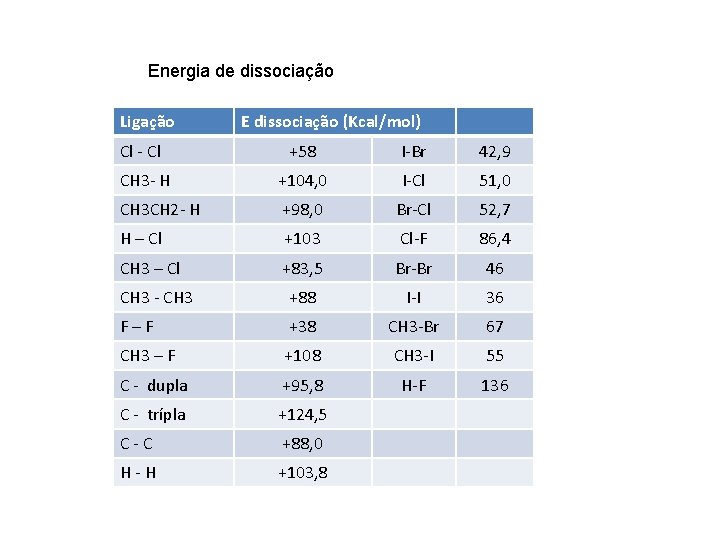 Energia de dissociação

| Ligação | E dissociação (Kcal/mol) | | |
|---|---|---|---|
| Cl - Cl | +58 | I-Br | 42,9 |
| CH3- H | +104,0 | I-Cl | 51,0 |
| CH3CH2 - H | +98,0 | Br-Cl | 52,7 |
| H – Cl | +103 | Cl-F | 86,4 |
| CH3 – Cl | +83,5 | Br-Br | 46 |
| CH3 - CH3 | +88 | I-I | 36 |
| F – F | +38 | CH3-Br | 67 |
| CH3 – F | +108 | CH3-I | 55 |
| C - dupla | +95,8 | H-F | 136 |
| C - trípla | +124,5 | | |
| C - C | +88,0 | | |
| H - H | +103,8 | | |